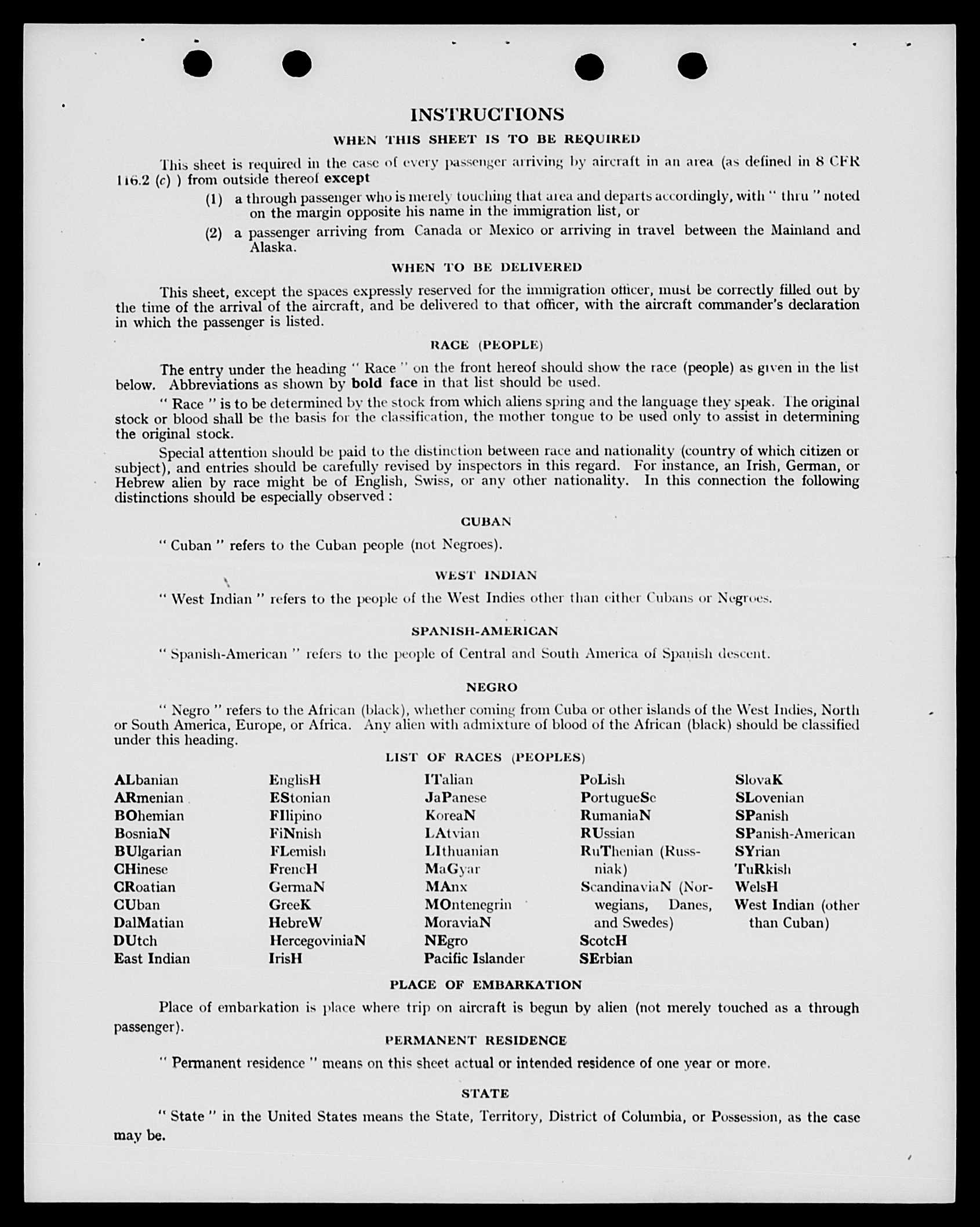 INSTRUCTIONS

WHEN THIS SHEET IS TO BE REQUIRED

This sheet is required in the case of every passenger arriving by aircraft in an area (as defined in 8 CFR 116.2 (c) ) from outside thereof except

(1) a through passenger who is merely touching that area and departs accordingly, with " thru " noted on the margin opposite his name in the immigration list, or

(2) a passenger arriving from Canada or Mexico or arriving in travel between the Mainland and Alaska.

WHEN TO BE DELIVERED

This sheet, except the spaces expressly reserved for the immigration officer, must be correctly filled out by the time of the arrival of the aircraft, and be delivered to that officer, with the aircraft commander's declaration in which the passenger is listed.

RACE (PEOPLE)

The entry under the heading " Race " on the front hereof should show the race (people) as given in the list below. Abbreviations as shown by bold face in that list should be used.

" Race " is to be determined by the stock from which aliens spring and the language they speak. The original stock or blood shall be the basis for the classification, the mother tongue to be used only to assist in determining the original stock.

Special attention should be paid to the distinction between race and nationality (country of which citizen or subject), and entries should be carefully revised by inspectors in this regard. For instance, an Irish, German, or Hebrew alien by race might be of English, Swiss, or any other nationality. In this connection the following distinctions should be especially observed :

CUBAN

" Cuban " refers to the Cuban people (not Negroes).

WEST INDIAN

" West Indian " refers to the people of the West Indies other than either Cubans or Negroes.

SPANISH-AMERICAN

" Spanish-American " refers to the people of Central and South America of Spanish descent.

NEGRO

" Negro " refers to the African (black), whether coming from Cuba or other islands of the West Indies, North or South America, Europe, or Africa. Any alien with admixture of blood of the African (black) should be classified under this heading.

LIST OF RACES (PEOPLES)

ALbanian
ARmenian
BOhemian
BosniaN
BUlgarian
CHinese
CRoatian
CUban
DalMatian
DUtch
East Indian

EnglisH
EStonian
FIlipino
FiNnish
FLemish
FrencH
GermaN
GreeK
HebreW
HercegoviniaN
IrisH

ITalian
JaPanese
KoreaN
LAtvian
LIthuanian
MaGyar
MAnx
MOntenegrin
MoraviaN
NEgro
Pacific Islander

PoLish
PortugueSe
RumaniaN
RUssian
RuThenian (Russniak)
ScandinaviaN (Norwegians, Danes, and Swedes)
ScotcH
SErbian

SlovaK
SLovenian
SPanish
SPanish-American
SYrian
TuRkish
WelsH
West Indian (other than Cuban)

PLACE OF EMBARKATION

Place of embarkation is place where trip on aircraft is begun by alien (not merely touched as a through passenger).

PERMANENT RESIDENCE

" Permanent residence " means on this sheet actual or intended residence of one year or more.

STATE

" State " in the United States means the State, Territory, District of Columbia, or Possession, as the case may be.